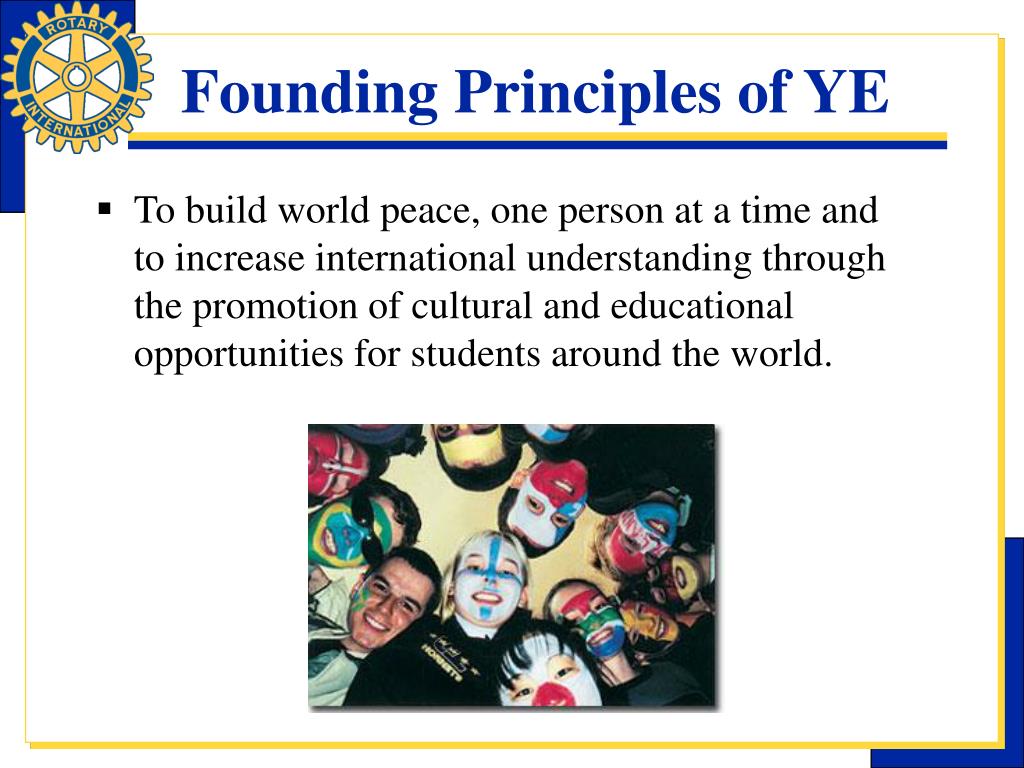 ROTARY INTERNATIONAL

Founding Principles of YE

▪ To build world peace, one person at a time and to increase international understanding through the promotion of cultural and educational opportunities for students around the world.